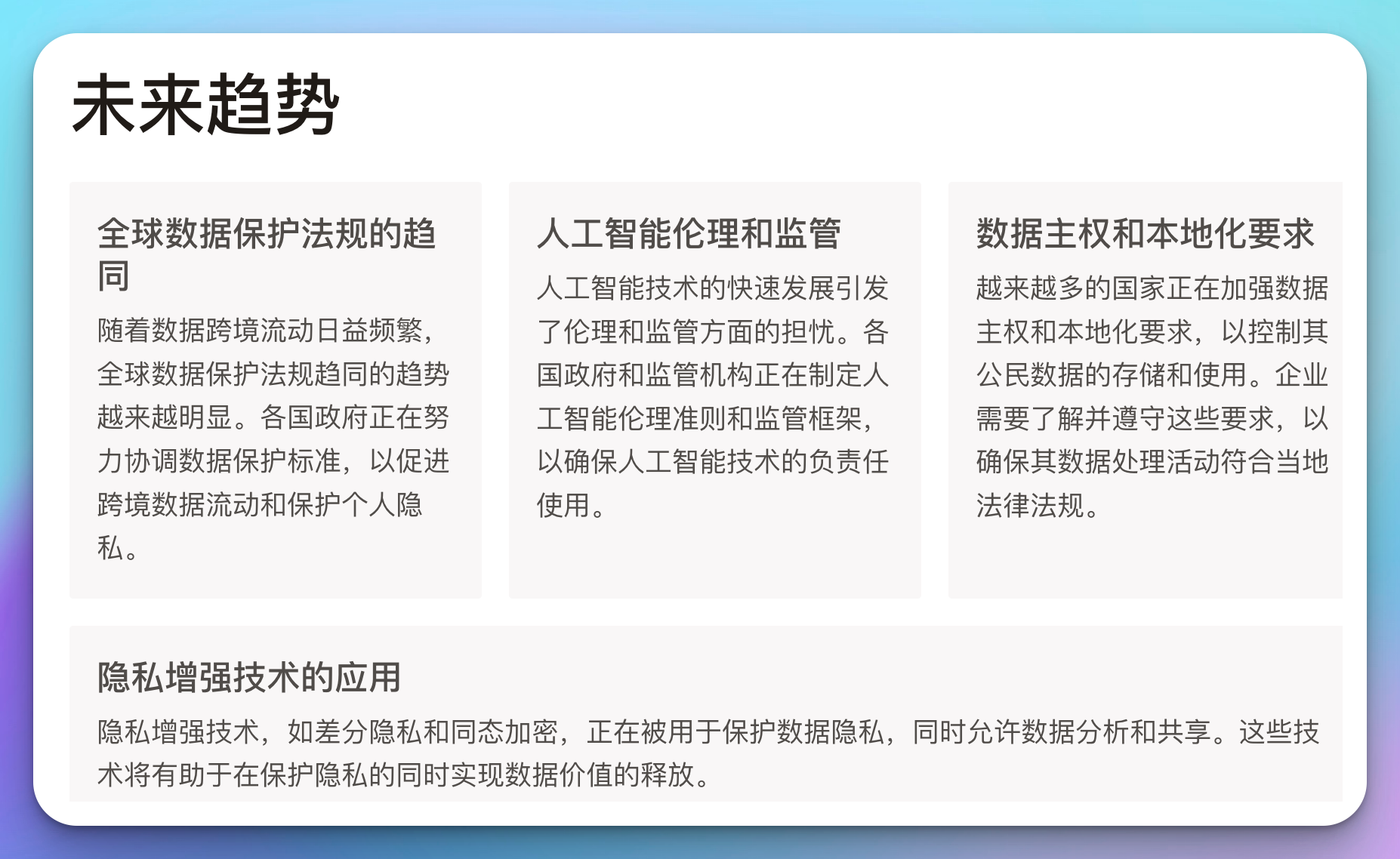 未来趋势

全球数据保护法规的趋同

随着数据跨境流动日益频繁，全球数据保护法规趋同的趋势越来越明显。各国政府正在努力协调数据保护标准，以促进跨境数据流动和保护个人隐私。

人工智能伦理和监管

人工智能技术的快速发展引发了伦理和监管方面的担忧。各国政府和监管机构正在制定人工智能伦理准则和监管框架，以确保人工智能技术的负责任使用。

数据主权和本地化要求

越来越多的国家正在加强数据主权和本地化要求，以控制其公民数据的存储和使用。企业需要了解并遵守这些要求，以确保其数据处理活动符合当地法律法规。

隐私增强技术的应用

隐私增强技术，如差分隐私和同态加密，正在被用于保护数据隐私，同时允许数据分析和共享。这些技术将有助于在保护隐私的同时实现数据价值的释放。